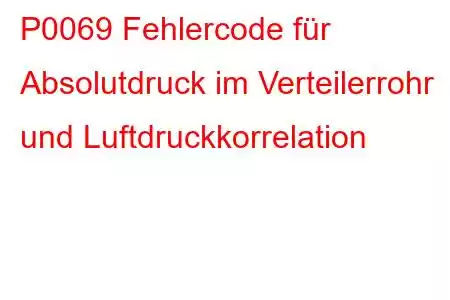 P0069 Fehlercode für Absolutdruck im Verteilerrohr und Luftdruckkorrelation